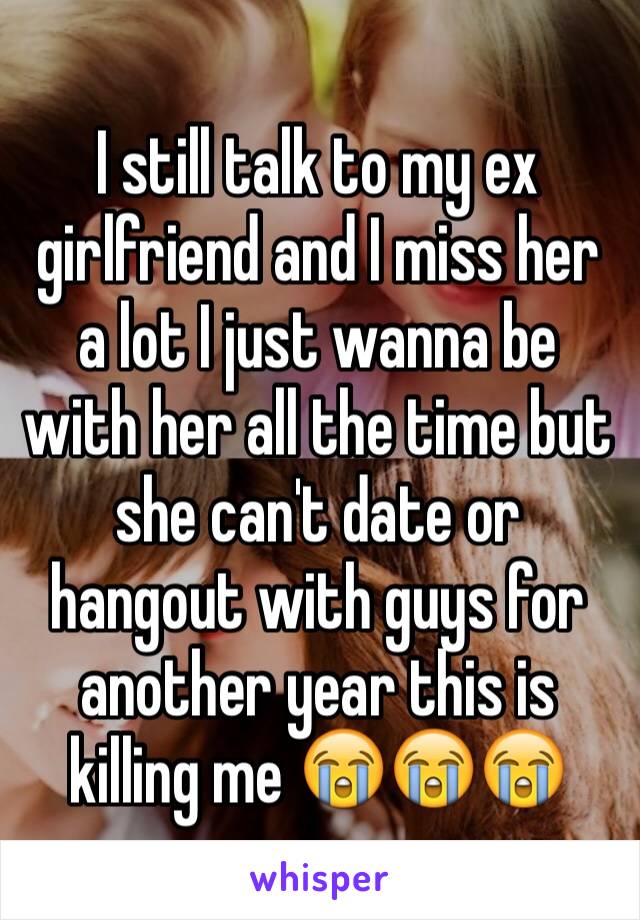 I still talk to my ex girlfriend and I miss her a lot I just wanna be with her all the time but she can't date or hangout with guys for another year this is killing me 😭😭😭

whisper